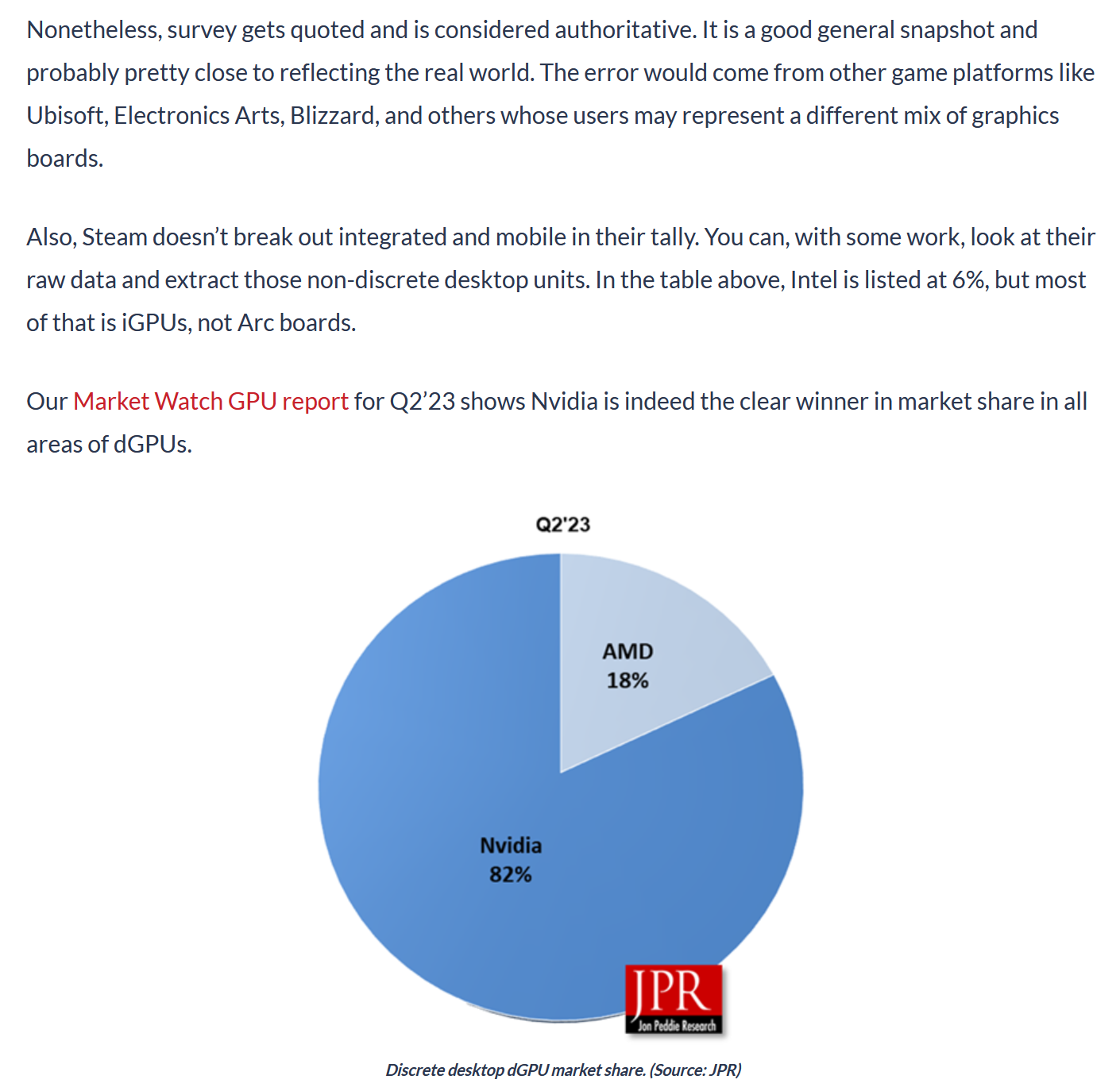 Nonetheless, survey gets quoted and is considered authoritative. It is a good general snapshot and probably pretty close to reflecting the real world. The error would come from other game platforms like Ubisoft, Electronics Arts, Blizzard, and others whose users may represent a different mix of graphics boards.

Also, Steam doesn't break out integrated and mobile in their tally. You can, with some work, look at their raw data and extract those non-discrete desktop units. In the table above, Intel is listed at 6%, but most of that is iGPUs, not Arc boards.

Our Market Watch GPU report for Q2'23 shows Nvidia is indeed the clear winner in market share in all areas of dGPUs.

Q2'23

AMD
18%

Nvidia
82%

JPR
Jon Peddie Research

Discrete desktop dGPU market share. (Source: JPR)